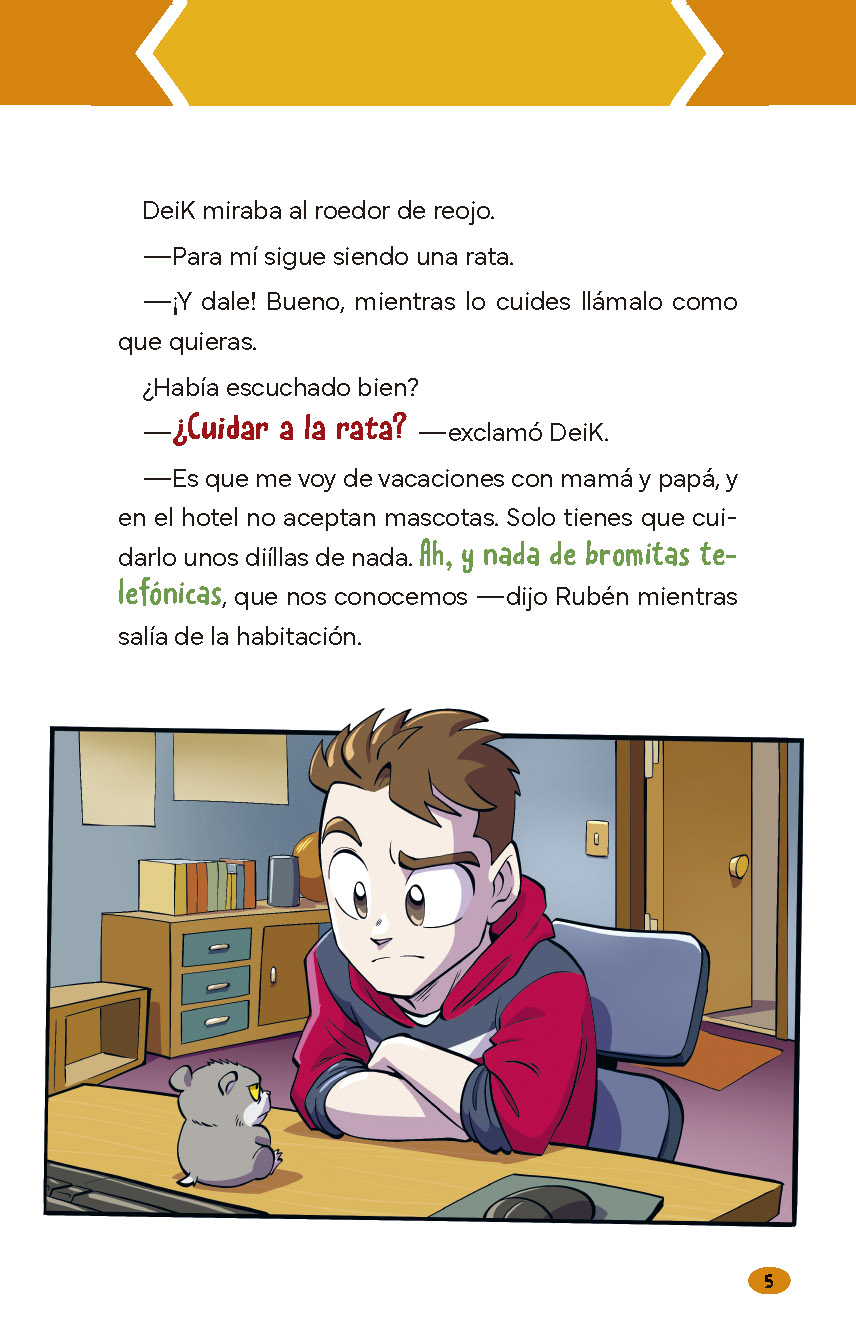 DeiK miraba al roedor de reojo.

—Para mí sigue siendo una rata.

—¡Y dale! Bueno, mientras lo cuides llámalo como que quieras.

¿Había escuchado bien?

—¿Cuidar a la rata? —exclamó DeiK.

—Es que me voy de vacaciones con mamá y papá, y en el hotel no aceptan mascotas. Solo tienes que cuidarlo unos diíllas de nada. Ah, y nada de bromitas telefónicas, que nos conocemos —dijo Rubén mientras salía de la habitación.

5